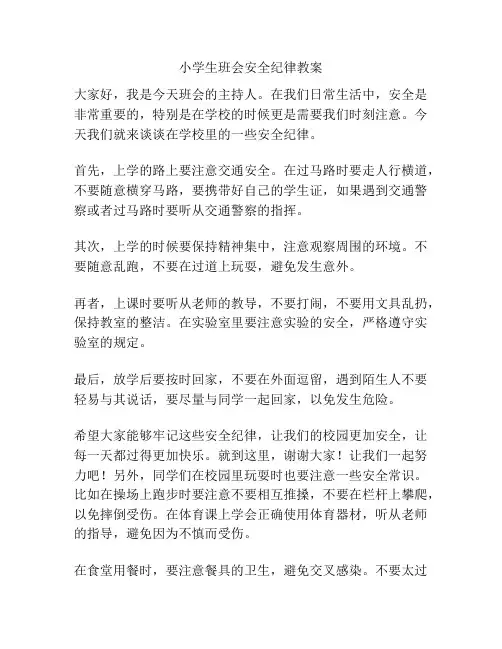 小学生班会安全纪律教案

大家好，我是今天班会的主持人。在我们日常生活中，安全是非常重要的，特别是在学校的时候更是需要我们时刻注意。今天我们就来谈谈在学校里的一些安全纪律。

首先，上学的路上要注意交通安全。在过马路时要走人行横道，不要随意横穿马路，要携带好自己的学生证，如果遇到交通警察或者过马路时要听从交通警察的指挥。

其次，上学的时候要保持精神集中，注意观察周围的环境。不要随意乱跑，不要在过道上玩耍，避免发生意外。

再者，上课时要听从老师的教导，不要打闹，不要用文具乱扔，保持教室的整洁。在实验室里要注意实验的安全，严格遵守实验室的规定。

最后，放学后要按时回家，不要在外面逗留，遇到陌生人不要轻易与其说话，要尽量与同学一起回家，以免发生危险。

希望大家能够牢记这些安全纪律，让我们的校园更加安全，让每一天都过得更加快乐。就到这里，谢谢大家！让我们一起努力吧！另外，同学们在校园里玩耍时也要注意一些安全常识。比如在操场上跑步时要注意不要相互推搡，不要在栏杆上攀爬，以免摔倒受伤。在体育课上学会正确使用体育器材，听从老师的指导，避免因为不慎而受伤。

在食堂用餐时，要注意餐具的卫生，避免交叉感染。不要太过